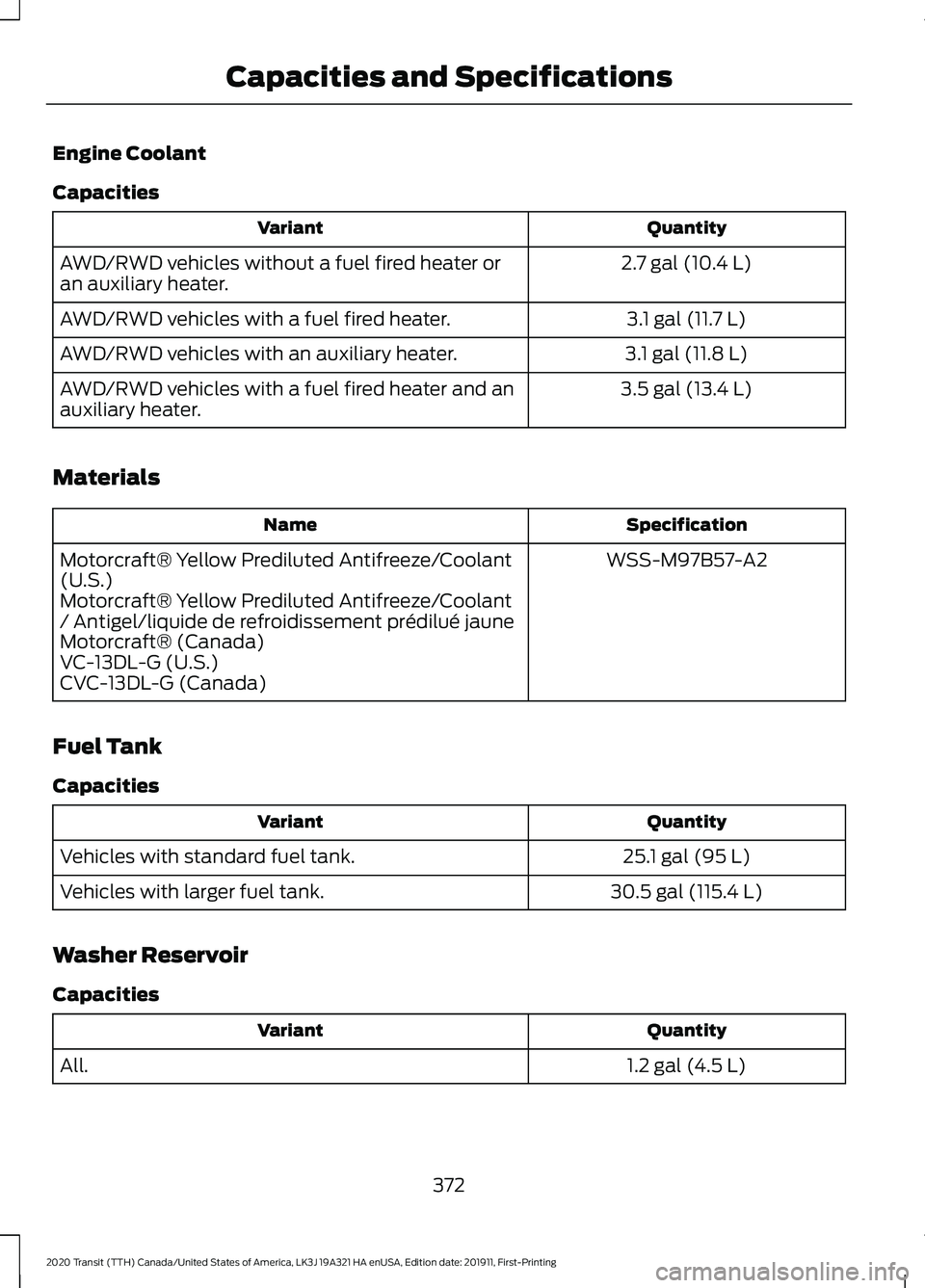 Capacities and Specifications

Engine Coolant

Capacities

| Variant | Quantity |
|---|---|
| AWD/RWD vehicles without a fuel fired heater or an auxiliary heater. | 2.7 gal (10.4 L) |
| AWD/RWD vehicles with a fuel fired heater. | 3.1 gal (11.7 L) |
| AWD/RWD vehicles with an auxiliary heater. | 3.1 gal (11.8 L) |
| AWD/RWD vehicles with a fuel fired heater and an auxiliary heater. | 3.5 gal (13.4 L) |

Materials

| Name | Specification |
|---|---|
| Motorcraft® Yellow Prediluted Antifreeze/Coolant (U.S.) Motorcraft® Yellow Prediluted Antifreeze/Coolant / Antigel/liquide de refroidissement prédilué jaune Motorcraft® (Canada) VC-13DL-G (U.S.) CVC-13DL-G (Canada) | WSS-M97B57-A2 |

Fuel Tank

Capacities

| Variant | Quantity |
|---|---|
| Vehicles with standard fuel tank. | 25.1 gal (95 L) |
| Vehicles with larger fuel tank. | 30.5 gal (115.4 L) |

Washer Reservoir

Capacities

| Variant | Quantity |
|---|---|
| All. | 1.2 gal (4.5 L) |

372

2020 Transit (TTH) Canada/United States of America, LK3J 19A321 HA enUSA, Edition date: 201911, First-Printing

carmanualsonline.info